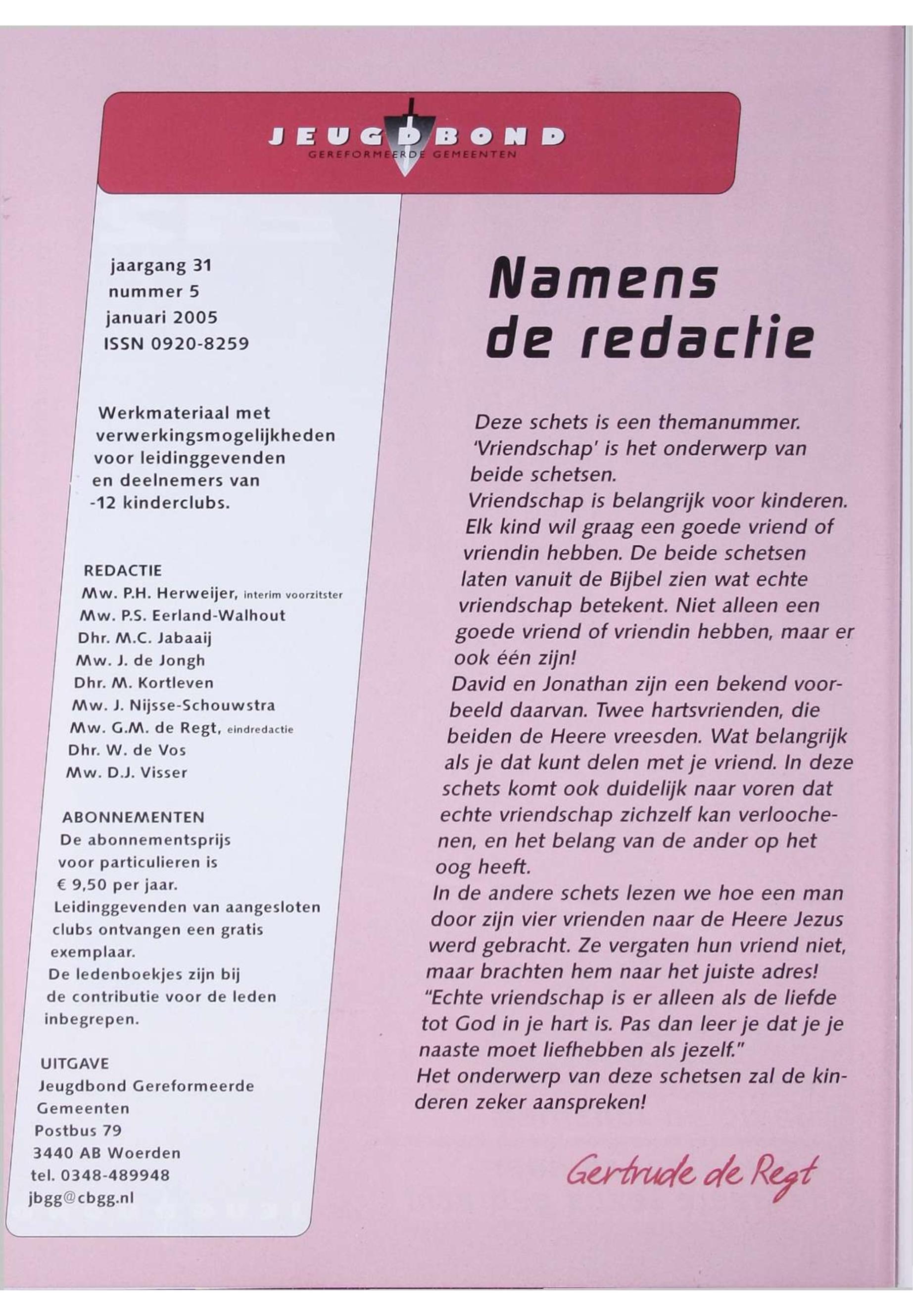 JEUGDBOND
GEREFORMEERDE GEMEENTEN

jaargang 31
nummer 5
januari 2005
ISSN 0920-8259

Werkmateriaal met verwerkingsmogelijkheden voor leidinggevenden en deelnemers van -12 kinderclubs.

REDACTIE
Mw. P.H. Herweijer, interim voorzitster
Mw. P.S. Eerland-Walhout
Dhr. M.C. Jabaaij
Mw. J. de Jongh
Dhr. M. Kortleven
Mw. J. Nijsse-Schouwstra
Mw. G.M. de Regt, eindredactie
Dhr. W. de Vos
Mw. D.J. Visser

ABONNEMENTEN
De abonnementsprijs voor particulieren is € 9,50 per jaar.
Leidinggevenden van aangesloten clubs ontvangen een gratis exemplaar.
De ledenboekjes zijn bij de contributie voor de leden inbegrepen.

UITGAVE
Jeugdbond Gereformeerde Gemeenten
Postbus 79
3440 AB Woerden
tel. 0348-489948
jbgg@cbgg.nl

Namens de redactie

Deze schets is een themanummer. 'Vriendschap' is het onderwerp van beide schetsen.
Vriendschap is belangrijk voor kinderen. Elk kind wil graag een goede vriend of vriendin hebben. De beide schetsen laten vanuit de Bijbel zien wat echte vriendschap betekent. Niet alleen een goede vriend of vriendin hebben, maar er ook één zijn!
David en Jonathan zijn een bekend voorbeeld daarvan. Twee hartsvrienden, die beiden de Heere vreesden. Wat belangrijk als je dat kunt delen met je vriend. In deze schets komt ook duidelijk naar voren dat echte vriendschap zichzelf kan verloochenen, en het belang van de ander op het oog heeft.
In de andere schets lezen we hoe een man door zijn vier vrienden naar de Heere Jezus werd gebracht. Ze vergaten hun vriend niet, maar brachten hem naar het juiste adres!
"Echte vriendschap is er alleen als de liefde tot God in je hart is. Pas dan leer je dat je je naaste moet liefhebben als jezelf."
Het onderwerp van deze schetsen zal de kinderen zeker aanspreken!

Gertrude de Regt